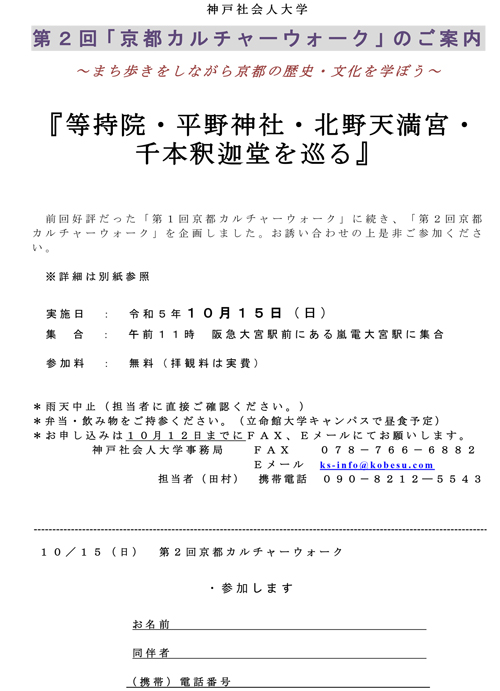 神戸社会人大学

第２回「京都カルチャーウォーク」のご案内

～まち歩きをしながら京都の歴史・文化を学ぼう～

『等持院・平野神社・北野天満宮・千本釈迦堂を巡る』

前回好評だった「第１回京都カルチャーウォーク」に続き、「第２回京都カルチャーウォーク」を企画しました。お誘い合わせの上是非ご参加ください。

※詳細は別紙参照

実施日 ： 令和５年１０月１５日（日）

集 合 ： 午前１１時 阪急大宮駅前にある嵐電大宮駅に集合

参加料 ： 無料（拝観料は実費）

＊雨天中止（担当者に直接ご確認ください。）
＊弁当・飲み物をご持参ください。（立命館大学キャンパスで昼食予定）
＊お申し込みは１０月１２日までにＦＡＸ、Ｅメールにてお願いします。

神戸社会人大学事務局 ＦＡＸ ０７８－７６６－６８８２
Ｅメール ks-info@kobesu.com
担当者（田村） 携帯電話 ０９０－８２１２―５５４３

１０／１５（日） 第２回京都カルチャーウォーク

・参加します

お名前 ____

同伴者 ____

（携帯）電話番号 ____